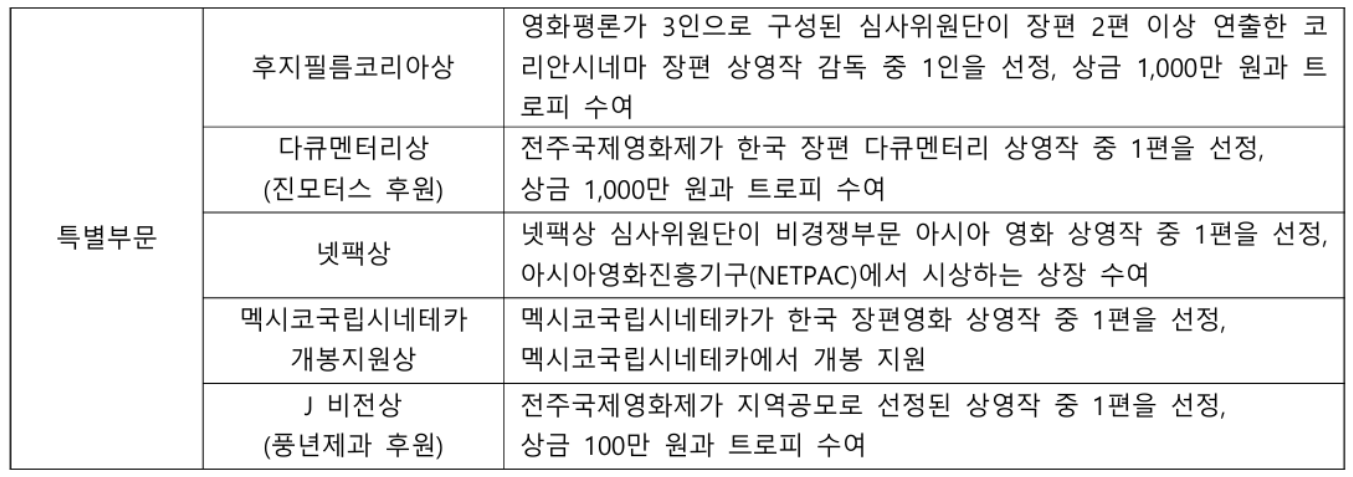 | 특별부문 | 후지필름코리아상 | 영화평론가 3인으로 구성된 심사위원단이 장편 2편 이상 연출한 코리안시네마 장편 상영작 감독 중 1인을 선정, 상금 1,000만 원과 트로피 수여 |
|---|---|---|
| | 다큐멘터리상 (진모터스 후원) | 전주국제영화제가 한국 장편 다큐멘터리 상영작 중 1편을 선정, 상금 1,000만 원과 트로피 수여 |
| | 넷팩상 | 넷팩상 심사위원단이 비경쟁부문 아시아 영화 상영작 중 1편을 선정, 아시아영화진흥기구(NETPAC)에서 시상하는 상장 수여 |
| | 멕시코국립시네테카 개봉지원상 | 멕시코국립시네테카가 한국 장편영화 상영작 중 1편을 선정, 멕시코국립시네테카에서 개봉 지원 |
| | J 비전상 (풍년제과 후원) | 전주국제영화제가 지역공모로 선정된 상영작 중 1편을 선정, 상금 100만 원과 트로피 수여 |